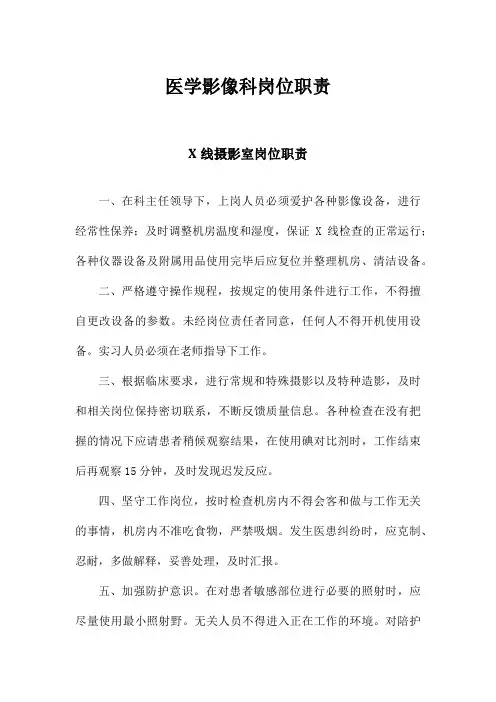 医学影像科岗位职责

X 线摄影室岗位职责

一、在科主任领导下，上岗人员必须爱护各种影像设备，进行经常性保养；及时调整机房温度和湿度，保证 X 线检查的正常运行；各种仪器设备及附属用品使用完毕后应复位并整理机房、清洁设备。

二、严格遵守操作规程，按规定的使用条件进行工作，不得擅自更改设备的参数。未经岗位责任者同意，任何人不得开机使用设备。实习人员必须在老师指导下工作。

三、根据临床要求，进行常规和特殊摄影以及特种造影，及时和相关岗位保持密切联系，不断反馈质量信息。各种检查在没有把握的情况下应请患者稍候观察结果，在使用碘对比剂时，工作结束后再观察 15 分钟，及时发现迟发反应。

四、坚守工作岗位，按时检查机房内不得会客和做与工作无关的事情，机房内不准吃食物，严禁吸烟。发生医患纠纷时，应克制、忍耐，多做解释，妥善处理，及时汇报。

五、加强防护意识。在对患者敏感部位进行必要的照射时，应尽量使用最小照射野。无关人员不得进入正在工作的环境。对陪护